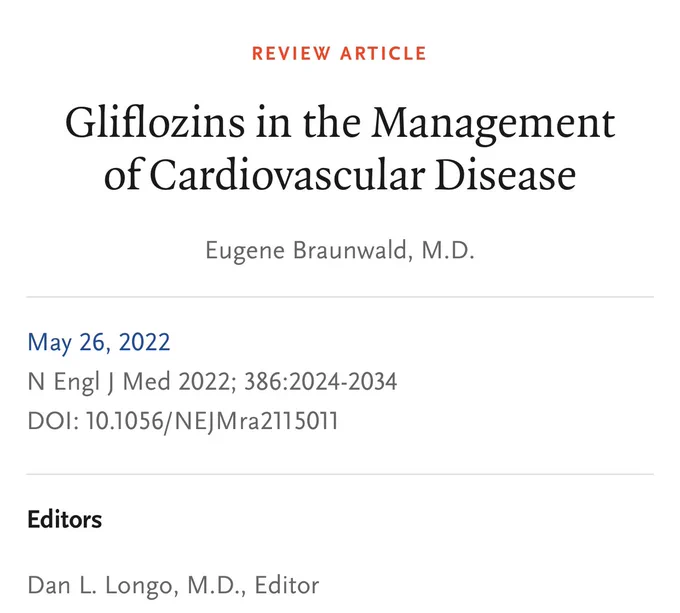 REVIEW ARTICLE

Gliflozins in the Management of Cardiovascular Disease

Eugene Braunwald, M.D.

May 26, 2022
N Engl J Med 2022; 386:2024-2034
DOI: 10.1056/NEJMra2115011

Editors

Dan L. Longo, M.D., Editor